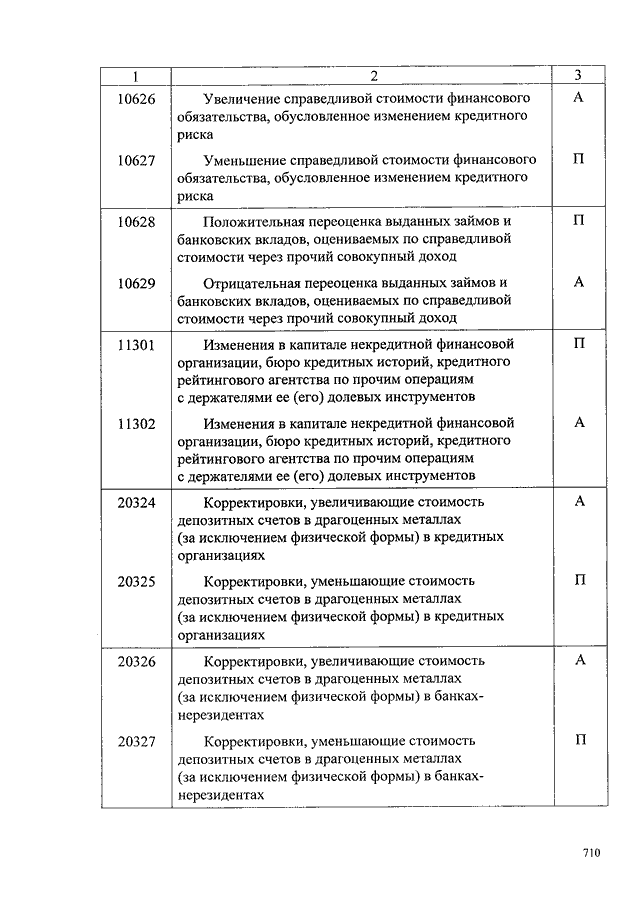 | 1 | 2 | 3 |
|---|---|---|
| 10626 | Увеличение справедливой стоимости финансового обязательства, обусловленное изменением кредитного риска | А |
| 10627 | Уменьшение справедливой стоимости финансового обязательства, обусловленное изменением кредитного риска | П |
| 10628 | Положительная переоценка выданных займов и банковских вкладов, оцениваемых по справедливой стоимости через прочий совокупный доход | П |
| 10629 | Отрицательная переоценка выданных займов и банковских вкладов, оцениваемых по справедливой стоимости через прочий совокупный доход | А |
| 11301 | Изменения в капитале некредитной финансовой организации, бюро кредитных историй, кредитного рейтингового агентства по прочим операциям с держателями ее (его) долевых инструментов | П |
| 11302 | Изменения в капитале некредитной финансовой организации, бюро кредитных историй, кредитного рейтингового агентства по прочим операциям с держателями ее (его) долевых инструментов | А |
| 20324 | Корректировки, увеличивающие стоимость депозитных счетов в драгоценных металлах (за исключением физической формы) в кредитных организациях | А |
| 20325 | Корректировки, уменьшающие стоимость депозитных счетов в драгоценных металлах (за исключением физической формы) в кредитных организациях | П |
| 20326 | Корректировки, увеличивающие стоимость депозитных счетов в драгоценных металлах (за исключением физической формы) в банках-нерезидентах | А |
| 20327 | Корректировки, уменьшающие стоимость депозитных счетов в драгоценных металлах (за исключением физической формы) в банках-нерезидентах | П |

710